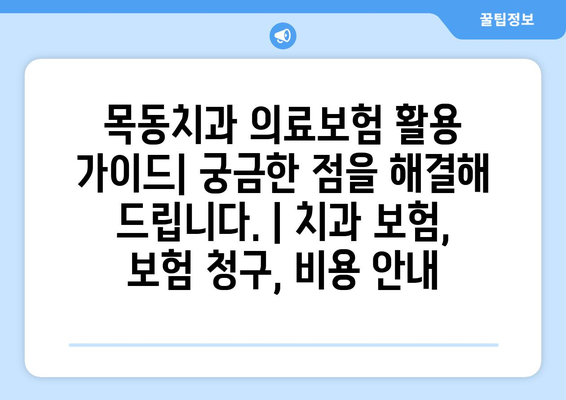 꿀팁정보

목동치과 의료보험 활용 가이드| 궁금한 점을 해결해 드립니다. | 치과 보험, 보험 청구, 비용 안내